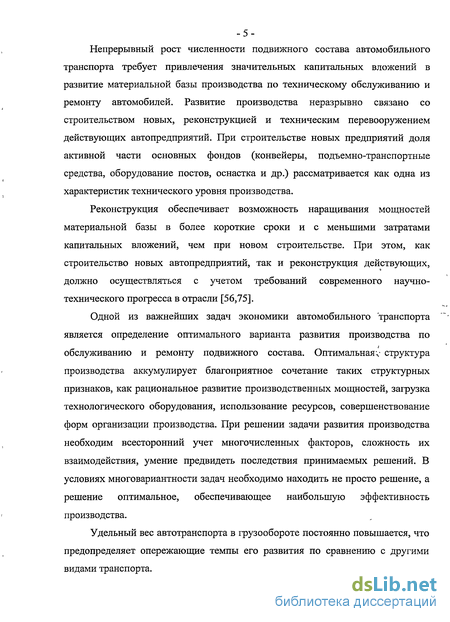 - 5 -

Непрерывный рост численности подвижного состава автомобильного транспорта требует привлечения значительных капитальных вложений в развитие материальной базы производства по техническому обслуживанию и ремонту автомобилей. Развитие производства неразрывно связано со строительством новых, реконструкцией и техническим перевооружением действующих автопредприятий. При строительстве новых предприятий доля активной части основных фондов (конвейеры, подъемно-транспортные средства, оборудование постов, оснастка и др.) рассматривается как одна из характеристик технического уровня производства.

Реконструкция обеспечивает возможность наращивания мощностей материальной базы в более короткие сроки и с меньшими затратами капитальных вложений, чем при новом строительстве. При этом, как строительство новых автопредприятий, так и реконструкция действующих, должно осуществляться с учетом требований современного научно-технического прогресса в отрасли [56,75].

Одной из важнейших задач экономики автомобильного транспорта является определение оптимального варианта развития производства по обслуживанию и ремонту подвижного состава. Оптимальная структура производства аккумулирует благоприятное сочетание таких структурных признаков, как рациональное развитие производственных мощностей, загрузка технологического оборудования, использование ресурсов, совершенствование форм организации производства. При решении задачи развития производства необходим всесторонний учет многочисленных факторов, сложность их взаимодействия, умение предвидеть последствия принимаемых решений. В условиях многовариантности задач необходимо находить не просто решение, а решение оптимальное, обеспечивающее наибольшую эффективность производства.

Удельный вес автотранспорта в грузообороте постоянно повышается, что предопределяет опережающие темпы его развития по сравнению с другими видами транспорта.

dsLib.net
библиотека диссертаций